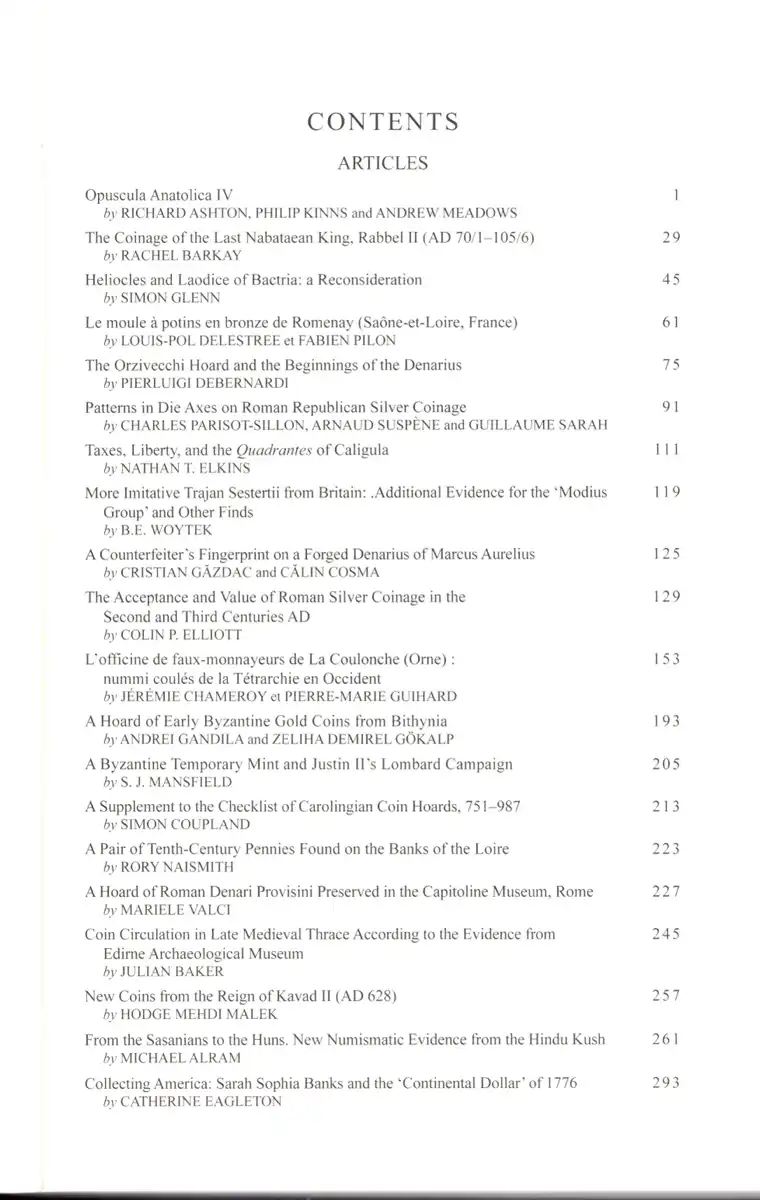 CONTENTS

ARTICLES

Opuscula Anatolica IV 1
by RICHARD ASHTON, PHILIP KINNS and ANDREW MEADOWS

The Coinage of the Last Nabataean King, Rabbel II (AD 70/1–105/6) 29
by RACHEL BARKAY

Heliocles and Laodice of Bactria: a Reconsideration 45
by SIMON GLENN

Le moule à potins en bronze de Romenay (Saône-et-Loire, France) 61
by LOUIS-POL DELESTREE et FABIEN PILON

The Orzivecchi Hoard and the Beginnings of the Denarius 75
by PIERLUIGI DEBERNARDI

Patterns in Die Axes on Roman Republican Silver Coinage 91
by CHARLES PARISOT-SILLON, ARNAUD SUSPÈNE and GUILLAUME SARAH

Taxes, Liberty, and the Quadrantes of Caligula 111
by NATHAN T. ELKINS

More Imitative Trajan Sestertii from Britain: .Additional Evidence for the 'Modius Group' and Other Finds 119
by B.E. WOYTEK

A Counterfeiter's Fingerprint on a Forged Denarius of Marcus Aurelius 125
by CRISTIAN GĂZDAC and CĂLIN COSMA

The Acceptance and Value of Roman Silver Coinage in the Second and Third Centuries AD 129
by COLIN P. ELLIOTT

L'officine de faux-monnayeurs de La Coulonche (Orne) : nummi coulés de la Tétrarchie en Occident 153
by JÉRÉMIE CHAMEROY et PIERRE-MARIE GUIHARD

A Hoard of Early Byzantine Gold Coins from Bithynia 193
by ANDREI GANDILA and ZELIHA DEMIREL GÖKALP

A Byzantine Temporary Mint and Justin II's Lombard Campaign 205
by S. J. MANSFIELD

A Supplement to the Checklist of Carolingian Coin Hoards, 751–987 213
by SIMON COUPLAND

A Pair of Tenth-Century Pennies Found on the Banks of the Loire 223
by RORY NAISMITH

A Hoard of Roman Denari Provisini Preserved in the Capitoline Museum, Rome 227
by MARIELE VALCI

Coin Circulation in Late Medieval Thrace According to the Evidence from Edirne Archaeological Museum 245
by JULIAN BAKER

New Coins from the Reign of Kavad II (AD 628) 257
by HODGE MEHDI MALEK

From the Sasanians to the Huns. New Numismatic Evidence from the Hindu Kush 261
by MICHAEL ALRAM

Collecting America: Sarah Sophia Banks and the 'Continental Dollar' of 1776 293
by CATHERINE EAGLETON